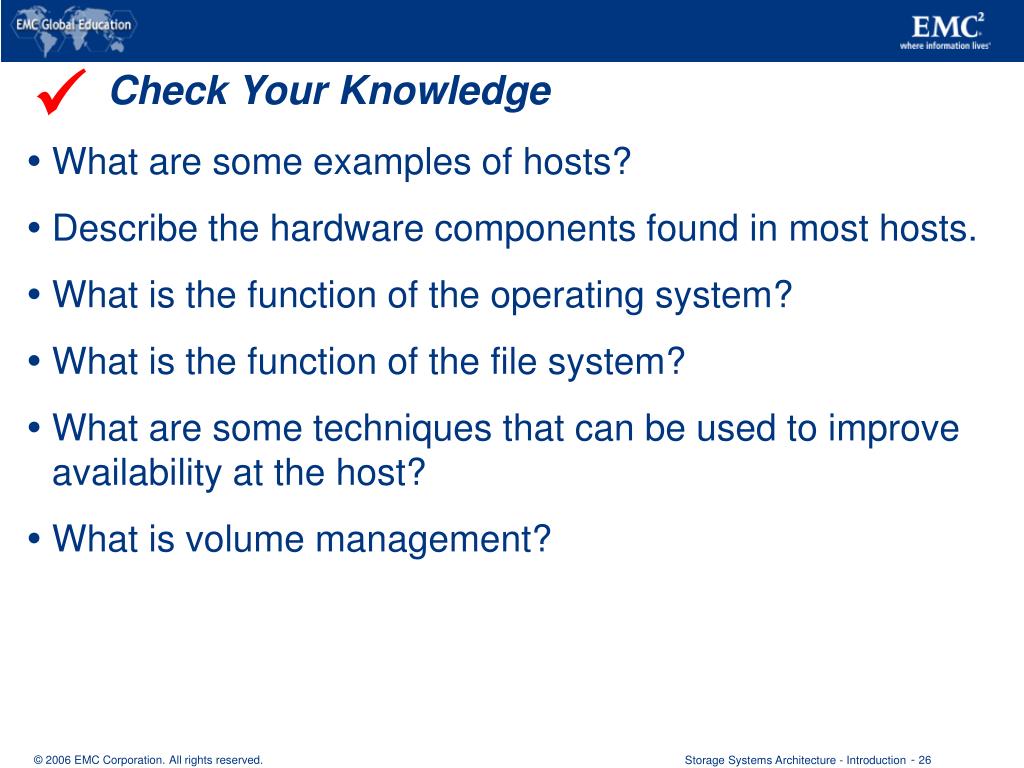 EMC Global Education

EMC$^2$
where information lives

Check Your Knowledge

• What are some examples of hosts?

• Describe the hardware components found in most hosts.

• What is the function of the operating system?

• What is the function of the file system?

• What are some techniques that can be used to improve availability at the host?

• What is volume management?

© 2006 EMC Corporation. All rights reserved.

Storage Systems Architecture - Introduction - 26